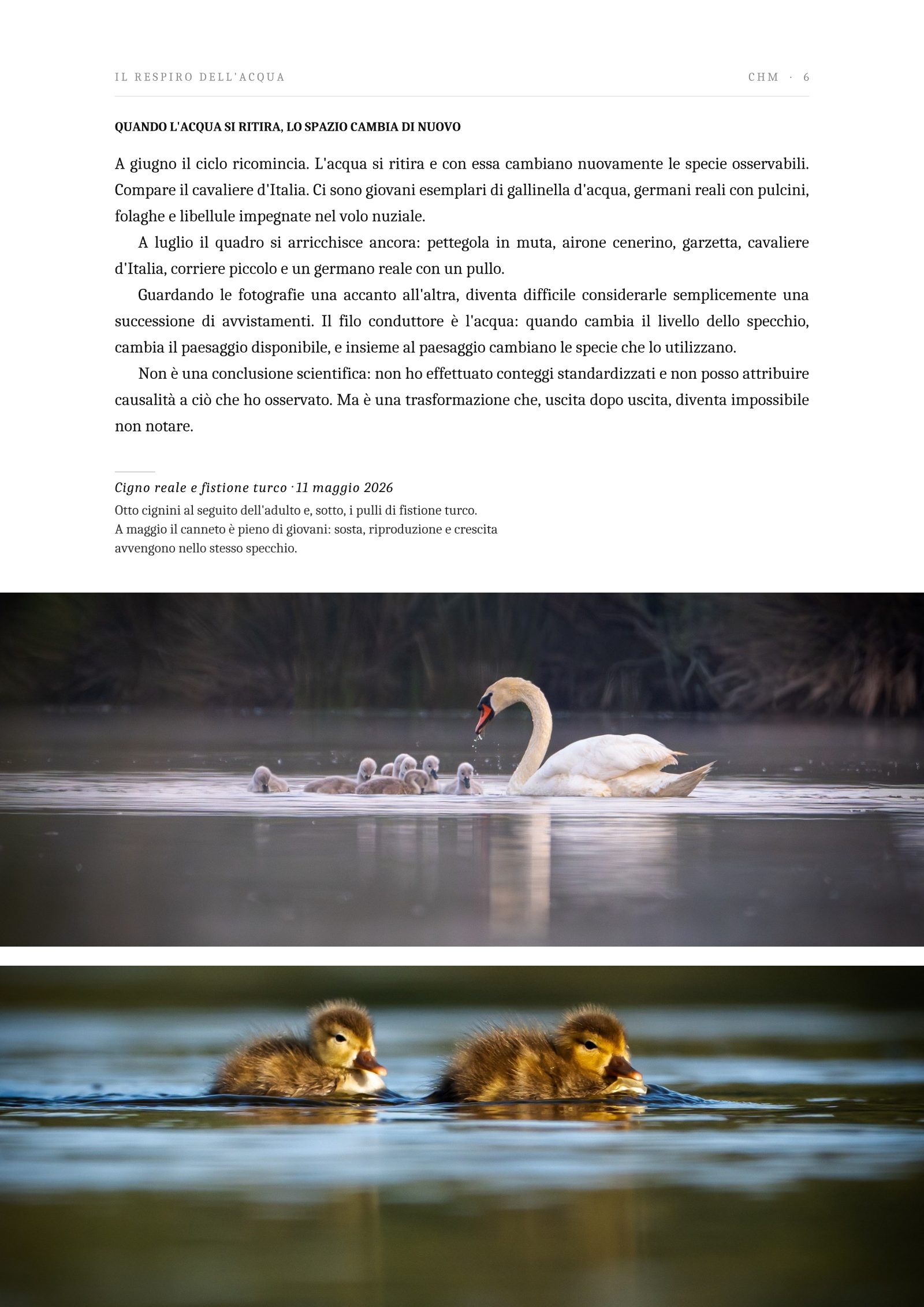 IL RESPIRO DELL'ACQUA

CHM · 6

QUANDO L'ACQUA SI RITIRA, LO SPAZIO CAMBIA DI NUOVO

A giugno il ciclo ricomincia. L'acqua si ritira e con essa cambiano nuovamente le specie osservabili. Compare il cavaliere d'Italia. Ci sono giovani esemplari di gallinella d'acqua, germani reali con pulcini, folaghe e libellule impegnate nel volo nuziale.

A luglio il quadro si arricchisce ancora: pettegola in muta, airone cenerino, garzetta, cavaliere d'Italia, corriere piccolo e un germano reale con un pullo.

Guardando le fotografie una accanto all'altra, diventa difficile considerarle semplicemente una successione di avvistamenti. Il filo conduttore è l'acqua: quando cambia il livello dello specchio, cambia il paesaggio disponibile, e insieme al paesaggio cambiano le specie che lo utilizzano.

Non è una conclusione scientifica: non ho effettuato conteggi standardizzati e non posso attribuire causalità a ciò che ho osservato. Ma è una trasformazione che, uscita dopo uscita, diventa impossibile non notare.

Cigno reale e fistione turco · 11 maggio 2026

Otto cignini al seguito dell'adulto e, sotto, i pulli di fistione turco. A maggio il canneto è pieno di giovani: sosta, riproduzione e crescita avvengono nello stesso specchio.